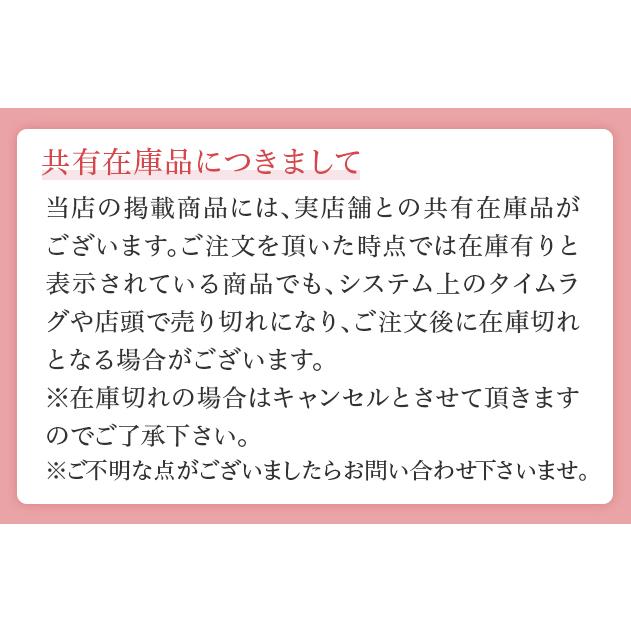 共有在庫品につきまして

当店の掲載商品には、実店舗との共有在庫品がございます。ご注文を頂いた時点では在庫有りと表示されている商品でも、システム上のタイムラグや店頭で売り切れになり、ご注文後に在庫切れとなる場合がございます。
※在庫切れの場合はキャンセルとさせて頂きますのでご了承下さい。
※ご不明な点がございましたらお問い合わせ下さいませ。